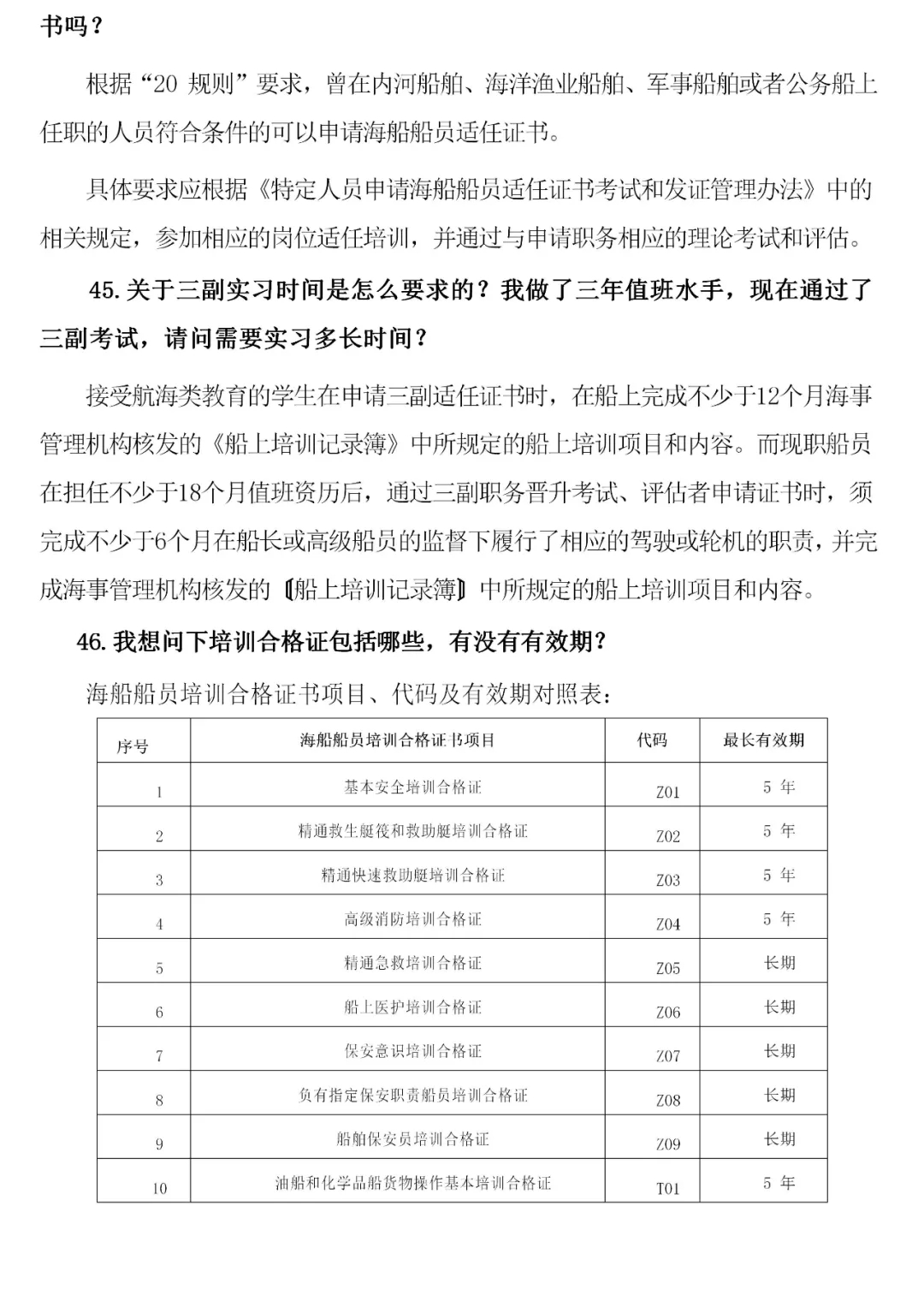 书吗？

根据“20 规则”要求，曾在内河船舶、海洋渔业船舶、军事船舶或者公务船上任职的人员符合条件的可以申请海船船员适任证书。

具体要求应根据《特定人员申请海船船员适任证书考试和发证管理办法》中的相关规定，参加相应的岗位适任培训，并通过与申请职务相应的理论考试和评估。

45. 关于三副实习时间是怎么要求的？我做了三年值班水手，现在通过了三副考试，请问需要实习多长时间？

接受航海类教育的学生在申请三副适任证书时，在船上完成不少于12个月海事管理机构核发的《船上培训记录簿》中所规定的船上培训项目和内容。而现职船员在担任不少于18个月值班资历后，通过三副职务晋升考试、评估者申请证书时，须完成不少于6个月在船长或高级船员的监督下履行了相应的驾驶或轮机的职责，并完成海事管理机构核发的〖船上培训记录簿〗中所规定的船上培训项目和内容。

46. 我想问下培训合格证包括哪些，有没有有效期？

海船船员培训合格证书项目、代码及有效期对照表：

| 序号 | 海船船员培训合格证书项目 | 代码 | 最长有效期 |
|---|---|---|---|
| 1 | 基本安全培训合格证 | Z01 | 5 年 |
| 2 | 精通救生艇筏和救助艇培训合格证 | Z02 | 5 年 |
| 3 | 精通快速救助艇培训合格证 | Z03 | 5 年 |
| 4 | 高级消防培训合格证 | Z04 | 5 年 |
| 5 | 精通急救培训合格证 | Z05 | 长期 |
| 6 | 船上医护培训合格证 | Z06 | 长期 |
| 7 | 保安意识培训合格证 | Z07 | 长期 |
| 8 | 负有指定保安职责船员培训合格证 | Z08 | 长期 |
| 9 | 船舶保安员培训合格证 | Z09 | 长期 |
| 10 | 油船和化学品船货物操作基本培训合格证 | T01 | 5 年 |